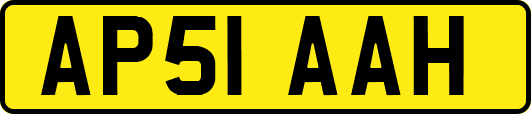 AP51 AAH